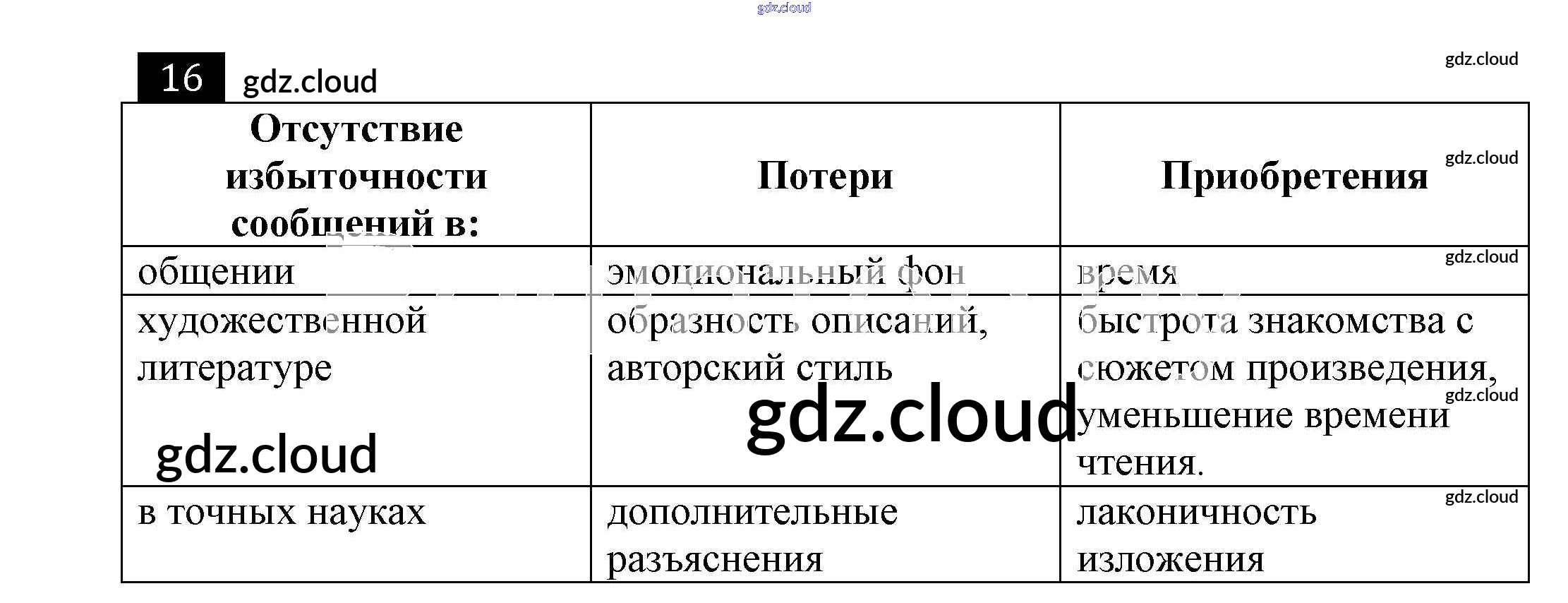 16

| Отсутствие избыточности сообщений в: | Потери | Приобретения |
|---|---|---|
| общении | эмоциональный фон | время |
| художественной литературе | образность описаний, авторский стиль | быстрота знакомства с сюжетом произведения, уменьшение времени чтения. |
| в точных науках | дополнительные разъяснения | лаконичность изложения |

gdz.cloud